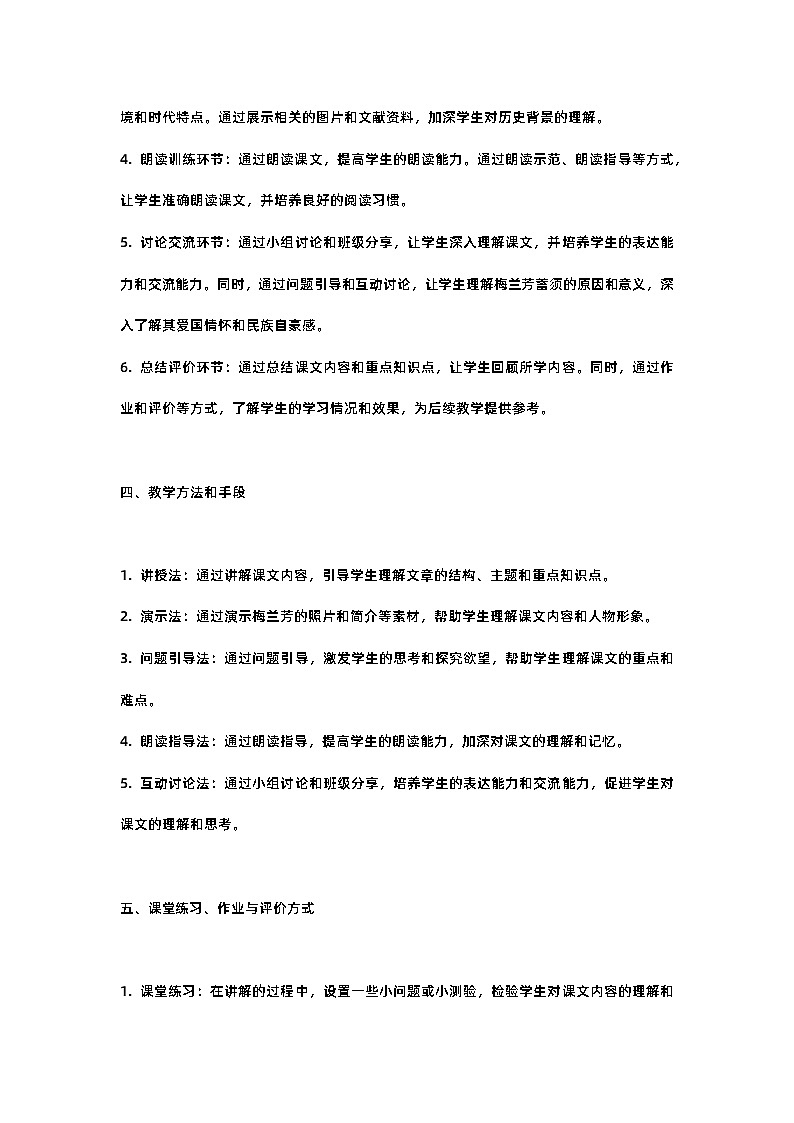 境和时代特点。通过展示相关的图片和文献资料，加深学生对历史背景的理解。

4. 朗读训练环节：通过朗读课文，提高学生的朗读能力。通过朗读示范、朗读指导等方式，让学生准确朗读课文，并培养良好的阅读习惯。

5. 讨论交流环节：通过小组讨论和班级分享，让学生深入理解课文，并培养学生的表达能力和交流能力。同时，通过问题引导和互动讨论，让学生理解梅兰芳蓄须的原因和意义，深入了解其爱国情怀和民族自豪感。

6. 总结评价环节：通过总结课文内容和重点知识点，让学生回顾所学内容。同时，通过作业和评价等方式，了解学生的学习情况和效果，为后续教学提供参考。

四、教学方法和手段

1. 讲授法：通过讲解课文内容，引导学生理解文章的结构、主题和重点知识点。

2. 演示法：通过演示梅兰芳的照片和简介等素材，帮助学生理解课文内容和人物形象。

3. 问题引导法：通过问题引导，激发学生的思考和探究欲望，帮助学生理解课文的重点和难点。

4. 朗读指导法：通过朗读指导，提高学生的朗读能力，加深对课文的理解和记忆。

5. 互动讨论法：通过小组讨论和班级分享，培养学生的表达能力和交流能力，促进学生对课文的理解和思考。

五、课堂练习、作业与评价方式

1. 课堂练习：在讲解的过程中，设置一些小问题或小测验，检验学生对课文内容的理解和